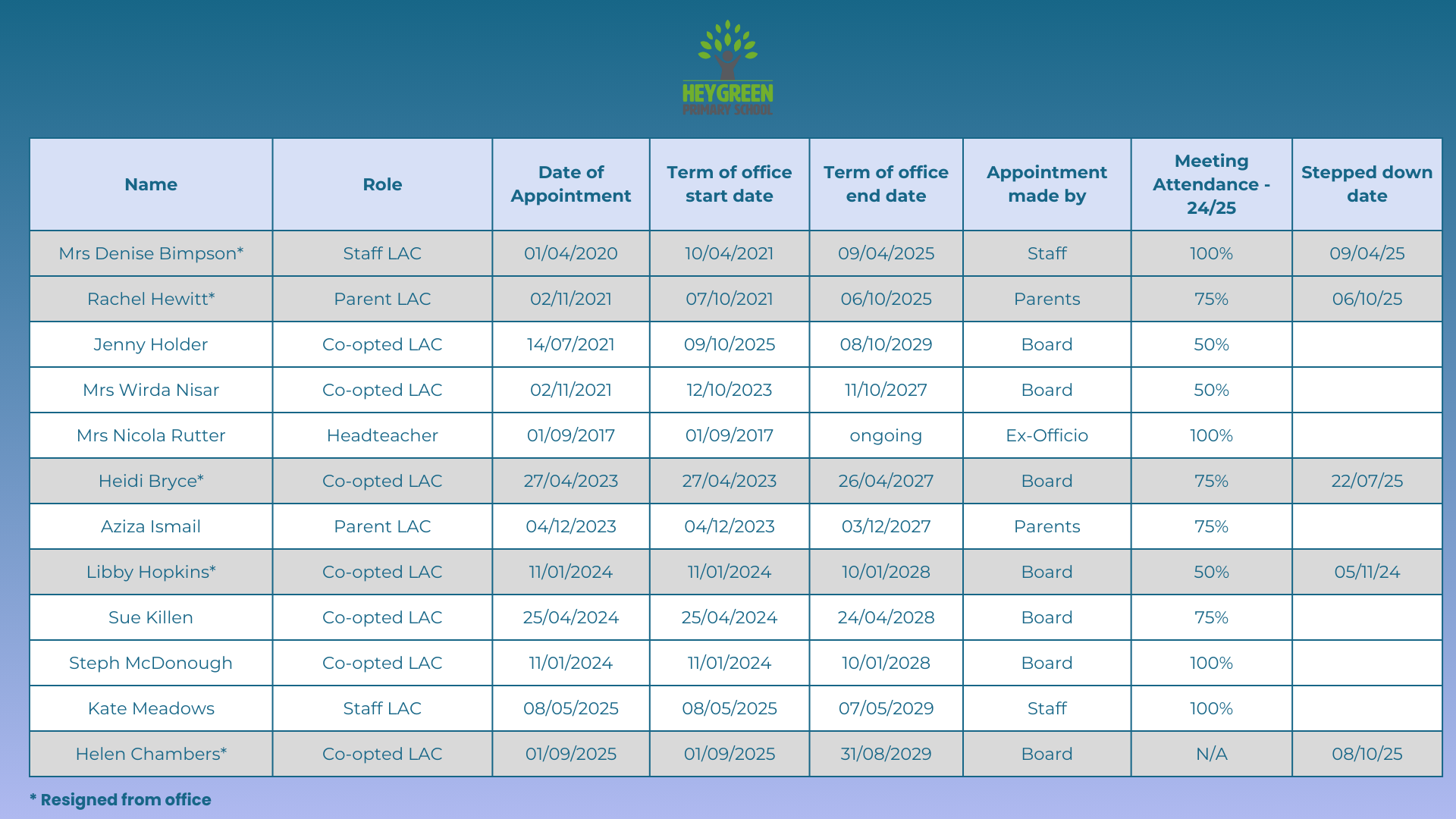 HEYGREEN
PRIMARY SCHOOL

| Name | Role | Date of Appointment | Term of office start date | Term of office end date | Appointment made by | Meeting Attendance - 24/25 | Stepped down date |
|---|---|---|---|---|---|---|---|
| Mrs Denise Bimpson* | Staff LAC | 01/04/2020 | 10/04/2021 | 09/04/2025 | Staff | 100% | 09/04/25 |
| Rachel Hewitt* | Parent LAC | 02/11/2021 | 07/10/2021 | 06/10/2025 | Parents | 75% | 06/10/25 |
| Jenny Holder | Co-opted LAC | 14/07/2021 | 09/10/2025 | 08/10/2029 | Board | 50% | |
| Mrs Wirda Nisar | Co-opted LAC | 02/11/2021 | 12/10/2023 | 11/10/2027 | Board | 50% | |
| Mrs Nicola Rutter | Headteacher | 01/09/2017 | 01/09/2017 | ongoing | Ex-Officio | 100% | |
| Heidi Bryce* | Co-opted LAC | 27/04/2023 | 27/04/2023 | 26/04/2027 | Board | 75% | 22/07/25 |
| Aziza Ismail | Parent LAC | 04/12/2023 | 04/12/2023 | 03/12/2027 | Parents | 75% | |
| Libby Hopkins* | Co-opted LAC | 11/01/2024 | 11/01/2024 | 10/01/2028 | Board | 50% | 05/11/24 |
| Sue Killen | Co-opted LAC | 25/04/2024 | 25/04/2024 | 24/04/2028 | Board | 75% | |
| Steph McDonough | Co-opted LAC | 11/01/2024 | 11/01/2024 | 10/01/2028 | Board | 100% | |
| Kate Meadows | Staff LAC | 08/05/2025 | 08/05/2025 | 07/05/2029 | Staff | 100% | |
| Helen Chambers* | Co-opted LAC | 01/09/2025 | 01/09/2025 | 31/08/2029 | Board | N/A | 08/10/25 |

* Resigned from office